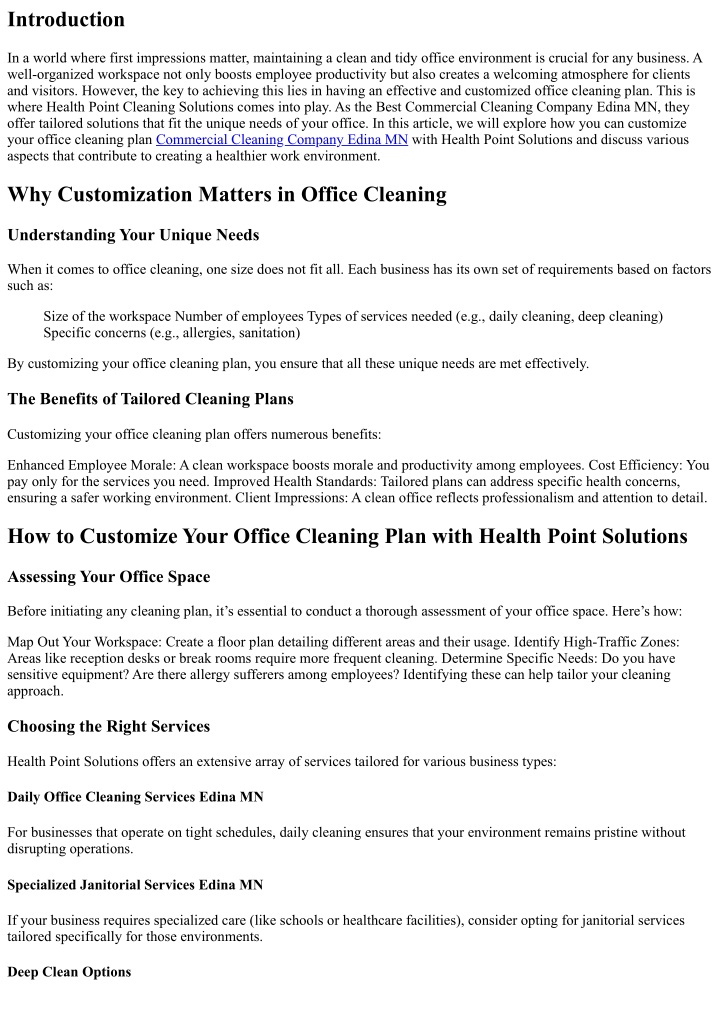 Introduction

In a world where first impressions matter, maintaining a clean and tidy office environment is crucial for any business. A well-organized workspace not only boosts employee productivity but also creates a welcoming atmosphere for clients and visitors. However, the key to achieving this lies in having an effective and customized office cleaning plan. This is where Health Point Cleaning Solutions comes into play. As the Best Commercial Cleaning Company Edina MN, they offer tailored solutions that fit the unique needs of your office. In this article, we will explore how you can customize your office cleaning plan Commercial Cleaning Company Edina MN with Health Point Solutions and discuss various aspects that contribute to creating a healthier work environment.

Why Customization Matters in Office Cleaning

Understanding Your Unique Needs

When it comes to office cleaning, one size does not fit all. Each business has its own set of requirements based on factors such as:

Size of the workspace Number of employees Types of services needed (e.g., daily cleaning, deep cleaning) Specific concerns (e.g., allergies, sanitation)

By customizing your office cleaning plan, you ensure that all these unique needs are met effectively.

The Benefits of Tailored Cleaning Plans

Customizing your office cleaning plan offers numerous benefits:

Enhanced Employee Morale: A clean workspace boosts morale and productivity among employees. Cost Efficiency: You pay only for the services you need. Improved Health Standards: Tailored plans can address specific health concerns, ensuring a safer working environment. Client Impressions: A clean office reflects professionalism and attention to detail.

How to Customize Your Office Cleaning Plan with Health Point Solutions

Assessing Your Office Space

Before initiating any cleaning plan, it's essential to conduct a thorough assessment of your office space. Here's how:

Map Out Your Workspace: Create a floor plan detailing different areas and their usage. Identify High-Traffic Zones: Areas like reception desks or break rooms require more frequent cleaning. Determine Specific Needs: Do you have sensitive equipment? Are there allergy sufferers among employees? Identifying these can help tailor your cleaning approach.

Choosing the Right Services

Health Point Solutions offers an extensive array of services tailored for various business types:

Daily Office Cleaning Services Edina MN

For businesses that operate on tight schedules, daily cleaning ensures that your environment remains pristine without disrupting operations.

Specialized Janitorial Services Edina MN

If your business requires specialized care (like schools or healthcare facilities), consider opting for janitorial services tailored specifically for those environments.

Deep Clean Options